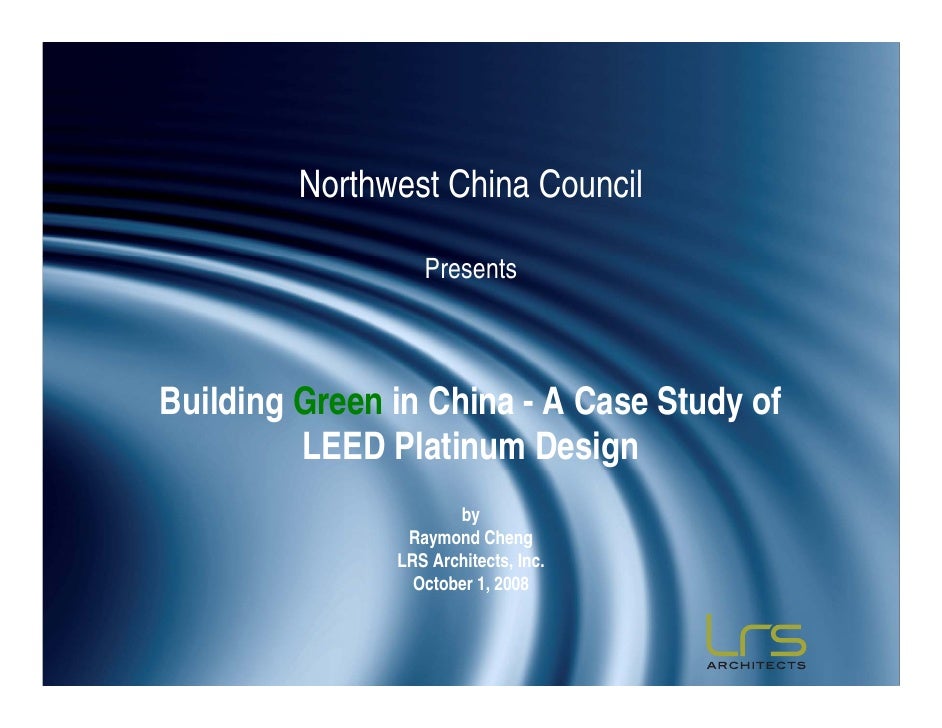 Northwest China Council

Presents

Building Green in China - A Case Study of LEED Platinum Design

by
Raymond Cheng
LRS Architects, Inc.
October 1, 2008

LRS
ARCHITECTS